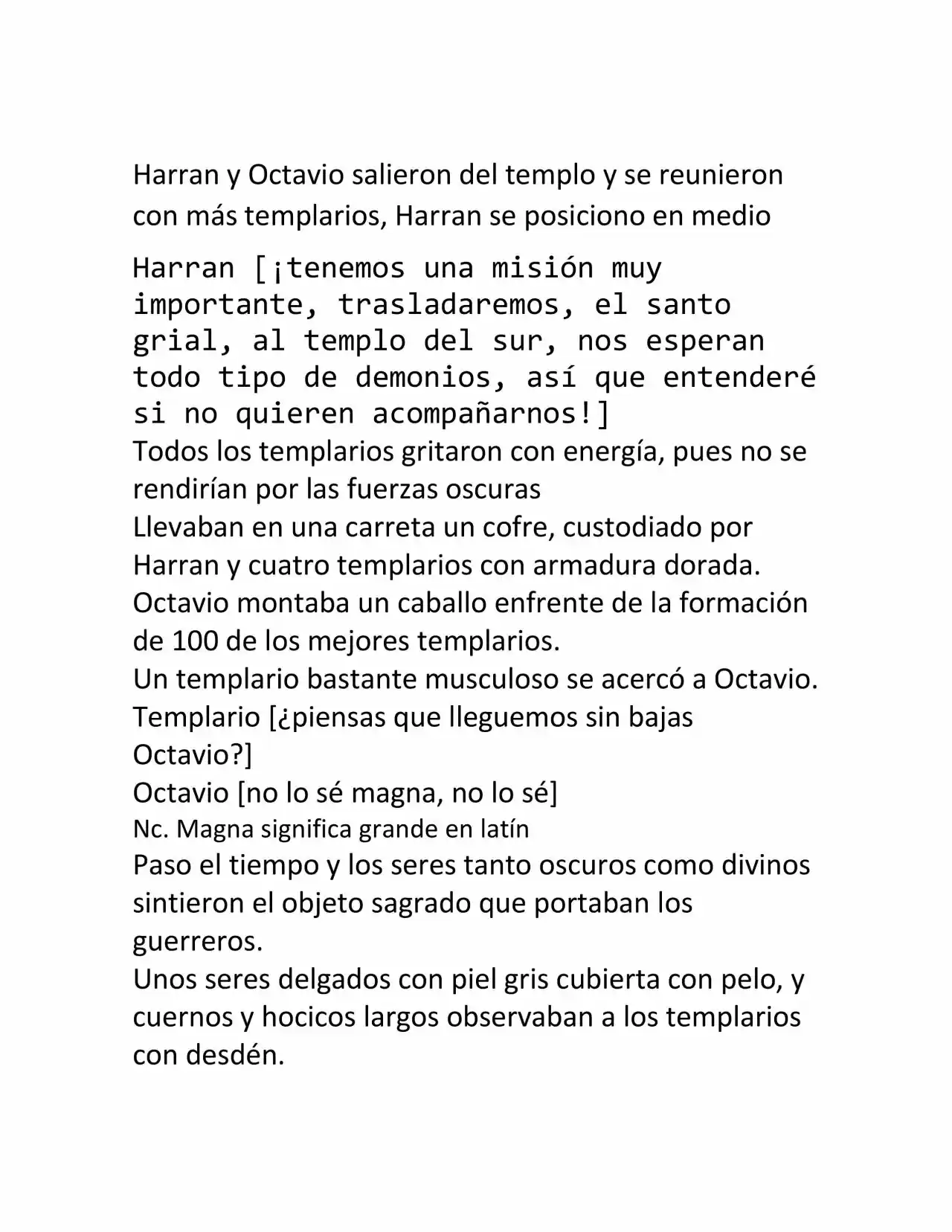 Harran y Octavio salieron del templo y se reunieron con más templarios, Harran se posiciono en medio

Harran [¡tenemos una misión muy importante, trasladaremos, el santo grial, al templo del sur, nos esperan todo tipo de demonios, así que entenderé si no quieren acompañarnos!]

Todos los templarios gritaron con energía, pues no se rendirían por las fuerzas oscuras

Llevaban en una carreta un cofre, custodiado por Harran y cuatro templarios con armadura dorada.

Octavio montaba un caballo enfrente de la formación de 100 de los mejores templarios.

Un templario bastante musculoso se acercó a Octavio.

Templario [¿piensas que lleguemos sin bajas Octavio?]

Octavio [no lo sé magna, no lo sé]

Nc. Magna significa grande en latín

Paso el tiempo y los seres tanto oscuros como divinos sintieron el objeto sagrado que portaban los guerreros.

Unos seres delgados con piel gris cubierta con pelo, y cuernos y hocicos largos observaban a los templarios con desdén.